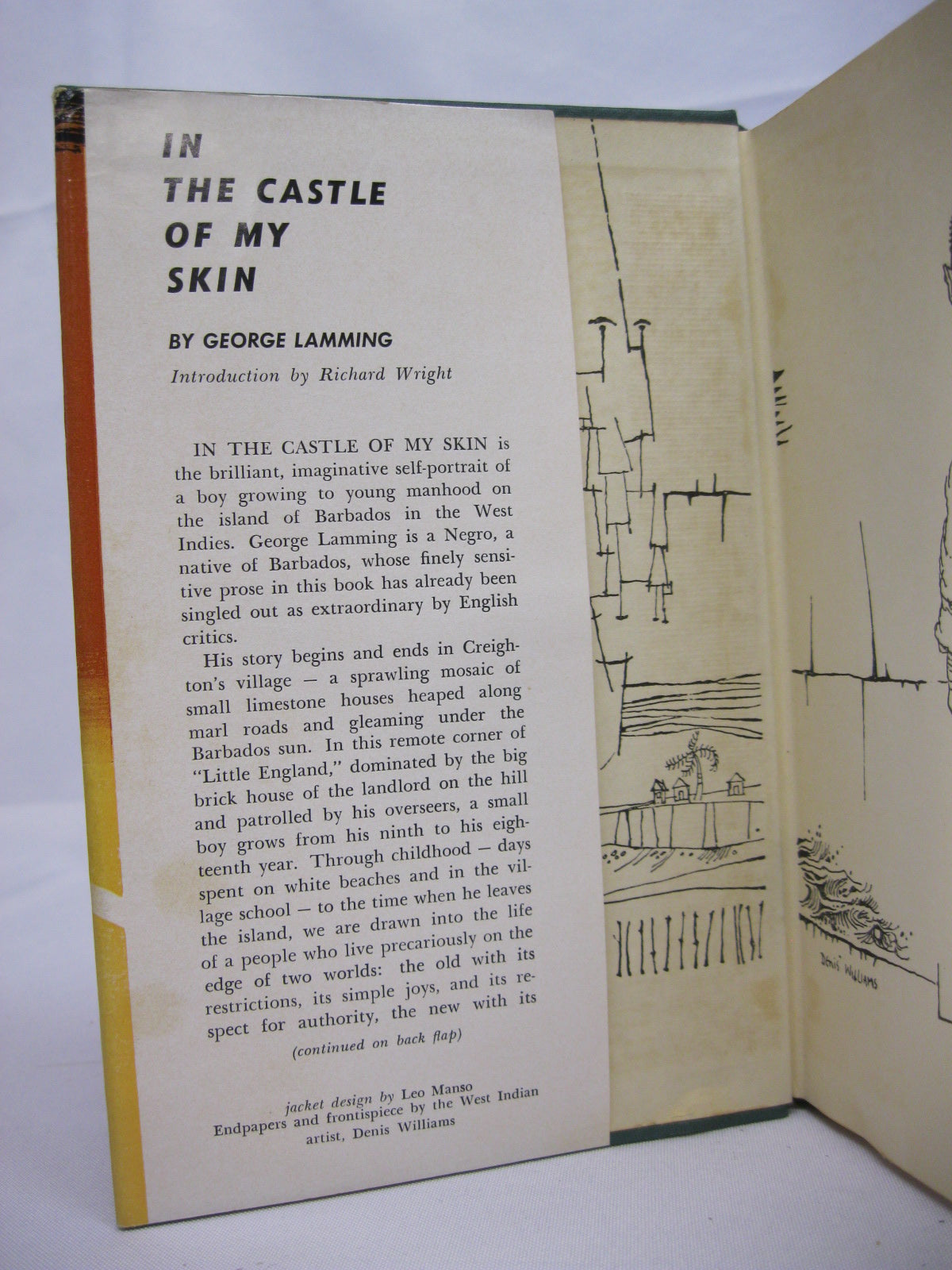 IN THE CASTLE OF MY SKIN

BY GEORGE LAMMING

Introduction by Richard Wright

IN THE CASTLE OF MY SKIN is the brilliant, imaginative self-portrait of a boy growing to young manhood on the island of Barbados in the West Indies. George Lamming is a Negro, a native of Barbados, whose finely sensitive prose in this book has already been singled out as extraordinary by English critics.

His story begins and ends in Creighton's village — a sprawling mosaic of small limestone houses heaped along marl roads and gleaming under the Barbados sun. In this remote corner of "Little England," dominated by the big brick house of the landlord on the hill and patrolled by his overseers, a small boy grows from his ninth to his eighteenth year. Through childhood — days spent on white beaches and in the village school — to the time when he leaves the island, we are drawn into the life of a people who live precariously on the edge of two worlds: the old with its restrictions, its simple joys, and its respect for authority, the new with its

(continued on back flap)

jacket design by Leo Manso
Endpapers and frontispiece by the West Indian artist, Denis Williams

Denis Williams